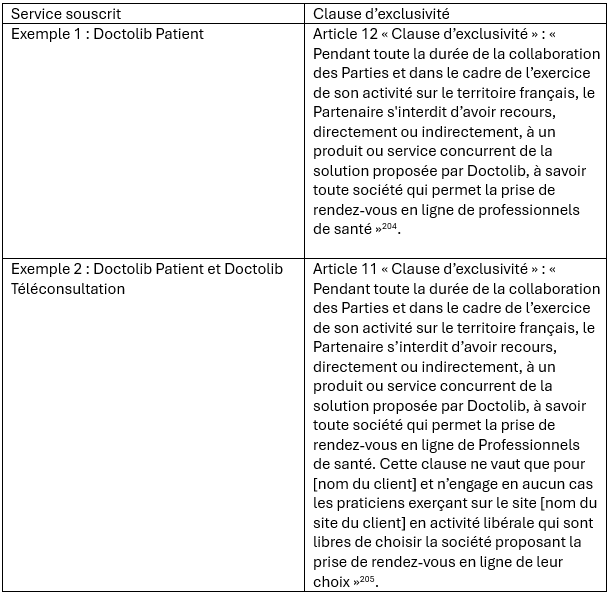 | Service souscrit | Clause d’exclusivité |
|---|---|
| Exemple 1 : Doctolib Patient | Article 12 « Clause d’exclusivité » : « Pendant toute la durée de la collaboration des Parties et dans le cadre de l’exercice de son activité sur le territoire français, le Partenaire s'interdit d’avoir recours, directement ou indirectement, à un produit ou service concurrent de la solution proposée par Doctolib, à savoir toute société qui permet la prise de rendez-vous en ligne de professionnels de santé »$^{204}$. |
| Exemple 2 : Doctolib Patient et Doctolib Téléconsultation | Article 11 « Clause d’exclusivité » : « Pendant toute la durée de la collaboration des Parties et dans le cadre de l’exercice de son activité sur le territoire français, le Partenaire s’interdit d’avoir recours, directement ou indirectement, à un produit ou service concurrent de la solution proposée par Doctolib, à savoir toute société qui permet la prise de rendez-vous en ligne de Professionnels de santé. Cette clause ne vaut que pour [nom du client] et n’engage en aucun cas les praticiens exerçant sur le site [nom du site du client] en activité libérale qui sont libres de choisir la société proposant la prise de rendez-vous en ligne de leur choix »$^{205}$. |